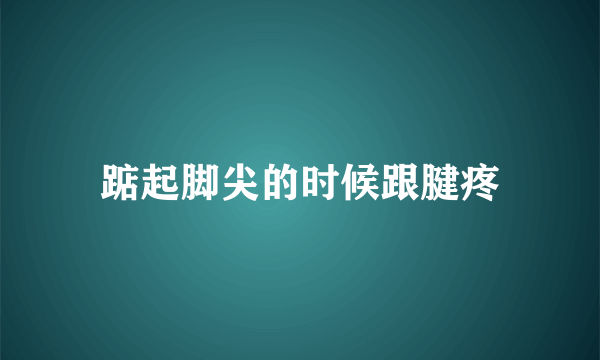 踮起脚尖的时候跟腱疼